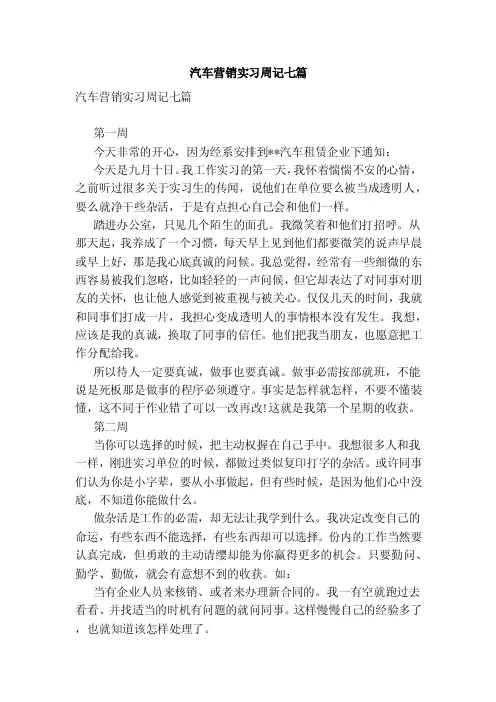 汽车营销实习周记七篇

汽车营销实习周记七篇

第一周

今天非常的开心，因为经系安排到**汽车租赁企业下通知：

今天是九月十日。我工作实习的第一天，我怀着惴惴不安的心情，之前听过很多关于实习生的传闻，说他们在单位要么被当成透明人，要么就净干些杂活，于是有点担心自己会和他们一样。

踏进办公室，只见几个陌生的面孔。我微笑着和他们打招呼。从那天起，我养成了一个习惯，每天早上见到他们都要微笑的说声早晨或早上好，那是我心底真诚的问候。我总觉得，经常有一些细微的东西容易被我们忽略，比如轻轻的一声问候，但它却表达了对同事对朋友的关怀，也让他人感觉到被重视与被关心。仅仅几天的时间，我就和同事们打成一片，我担心变成透明人的事情根本没有发生。我想，应该是我的真诚，换取了同事的信任。他们把我当朋友，也愿意把工作分配给我。

所以待人一定要真诚，做事也要真诚。做事必需按部就班，不能说是死板那是做事的程序必须遵守。事实是怎样就怎样，不要不懂装懂，这不同于作业错了可以一改再改!这就是我第一个星期的收获。

第二周

当你可以选择的时候，把主动权握在自己手中。我想很多人和我一样，刚进实习单位的时候，都做过类似复印打字的杂活。或许同事们认为你是小字辈，要从小事做起，但有些时候，是因为他们心中没底，不知道你能做什么。

做杂活是工作的必需，却无法让我学到什么。我决定改变自己的命运，有些东西不能选择，有些东西却可以选择。份内的工作当然要认真完成，但勇敢的主动请缨却能为你赢得更多的机会。只要勤问、勤学、勤做，就会有意想不到的收获。如：

当有企业人员来核销、或者来办理新合同的。我一有空就跑过去看看、并找适当的时机有问题的就问同事。这样慢慢自己的经验多了，也就知道该怎样处理了。